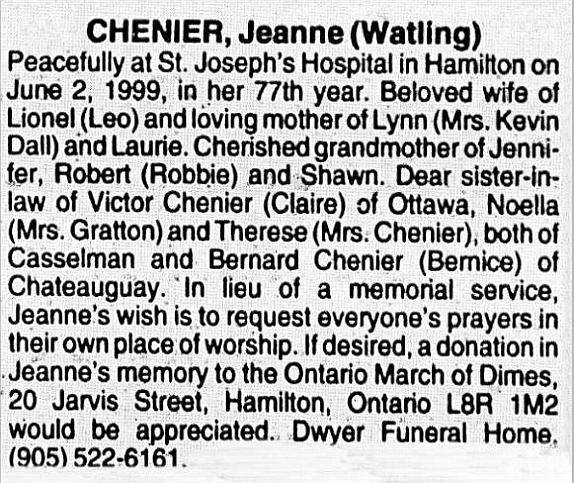 CHENIER, Jeanne (Watling)

Peacefully at St. Joseph's Hospital in Hamilton on June 2, 1999, in her 77th year. Beloved wife of Lionel (Leo) and loving mother of Lynn (Mrs. Kevin Dall) and Laurie. Cherished grandmother of Jennifer, Robert (Robbie) and Shawn. Dear sister-in-law of Victor Chenier (Claire) of Ottawa, Noella (Mrs. Gratton) and Therese (Mrs. Chenier), both of Casselman and Bernard Chenier (Bernice) of Chateauguay. In lieu of a memorial service, Jeanne's wish is to request everyone's prayers in their own place of worship. If desired, a donation in Jeanne's memory to the Ontario March of Dimes, 20 Jarvis Street, Hamilton, Ontario L8R 1M2 would be appreciated. Dwyer Funeral Home. (905) 522-6161.